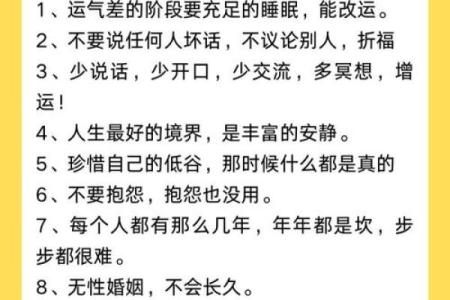 1、运气差的阶段要充足的睡眠，能改运。
2、不要说任何人坏话，不议论别人，折福
3、少说话，少开口，少交流，多冥想，增运！
4、人生最好的境界，是丰富的安静。
5、珍惜自己的低谷，那时候什么都是真的
6、不要抱怨，抱怨也没用。
7、每个人都有那么几年，年年都是坎，步步都很难。
8、无性婚姻，不会长久。